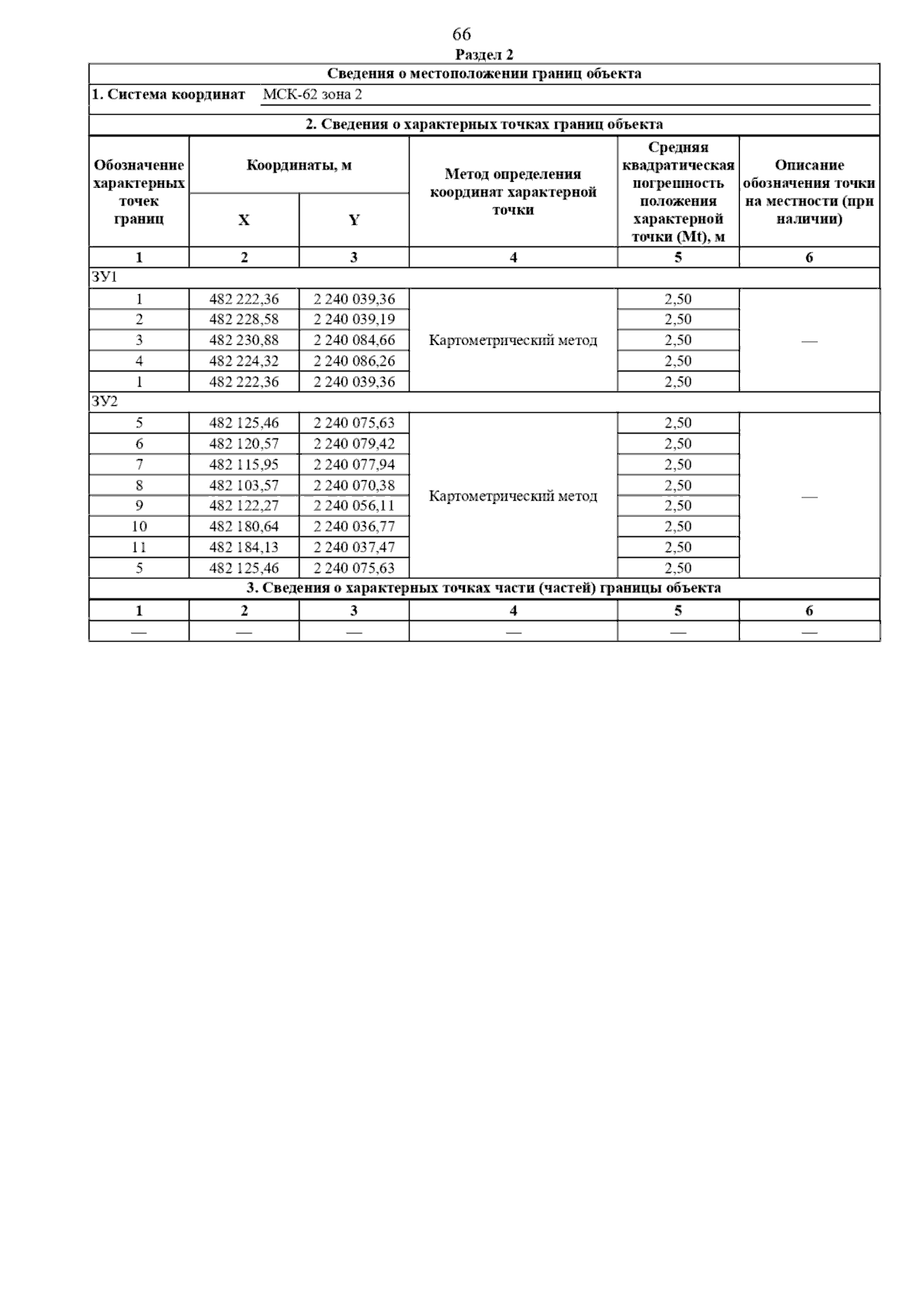 66

Раздел 2

Сведения о местоположении границ объекта

1. Система координат МСК-62 зона 2

2. Сведения о характерных точках границ объекта

| Обозначение характерных точек границ | Координаты, м X | Координаты, м Y | Метод определения координат характерной точки | Средняя квадратическая погрешность положения характерной точки (Mt), м | Описание обозначения точки на местности (при наличии) |
|---|---|---|---|---|---|
| 1 | 2 | 3 | 4 | 5 | 6 |
| ЗУ1 | | | | | |
| 1 | 482 222,36 | 2 240 039,36 | Картометрический метод | 2,50 | — |
| 2 | 482 228,58 | 2 240 039,19 | | 2,50 | |
| 3 | 482 230,88 | 2 240 084,66 | | 2,50 | |
| 4 | 482 224,32 | 2 240 086,26 | | 2,50 | |
| 1 | 482 222,36 | 2 240 039,36 | | 2,50 | |
| ЗУ2 | | | | | |
| 5 | 482 125,46 | 2 240 075,63 | Картометрический метод | 2,50 | — |
| 6 | 482 120,57 | 2 240 079,42 | | 2,50 | |
| 7 | 482 115,95 | 2 240 077,94 | | 2,50 | |
| 8 | 482 103,57 | 2 240 070,38 | | 2,50 | |
| 9 | 482 122,27 | 2 240 056,11 | | 2,50 | |
| 10 | 482 180,64 | 2 240 036,77 | | 2,50 | |
| 11 | 482 184,13 | 2 240 037,47 | | 2,50 | |
| 5 | 482 125,46 | 2 240 075,63 | | 2,50 | |

3. Сведения о характерных точках части (частей) границы объекта

| 1 | 2 | 3 | 4 | 5 | 6 |
|---|---|---|---|---|---|
| — | — | — | — | — | — |